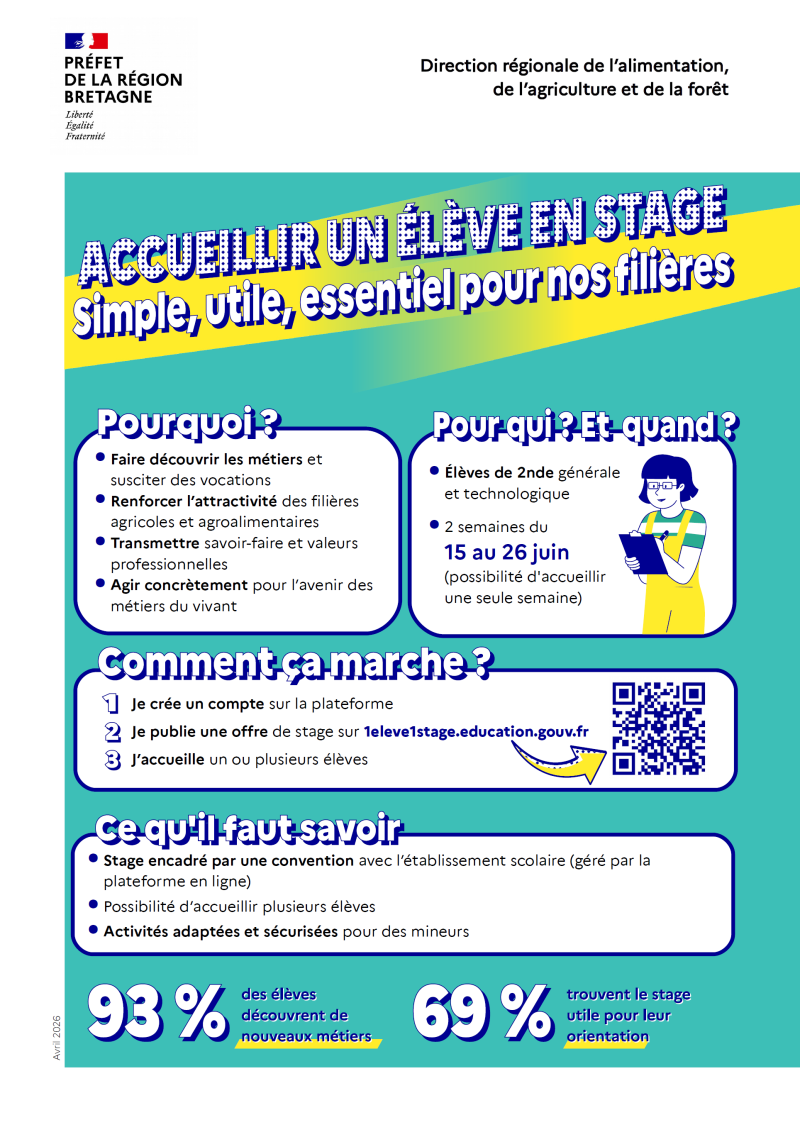 PRÉFET
DE LA RÉGION
BRETAGNE
Liberté
Égalité
Fraternité

Direction régionale de l'alimentation,
de l'agriculture et de la forêt

ACCUEILLIR UN ÉLÈVE EN STAGE
Simple, utile, essentiel pour nos filières

Pourquoi ?

• Faire découvrir les métiers et susciter des vocations
• Renforcer l'attractivité des filières agricoles et agroalimentaires
• Transmettre savoir-faire et valeurs professionnelles
• Agir concrètement pour l'avenir des métiers du vivant

Pour qui ? Et quand ?

• Élèves de 2nde générale et technologique
• 2 semaines du 15 au 26 juin (possibilité d'accueillir une seule semaine)

Comment ça marche ?

1 Je crée un compte sur la plateforme
2 Je publie une offre de stage sur 1eleve1stage.education.gouv.fr
3 J'accueille un ou plusieurs élèves

Ce qu'il faut savoir

• Stage encadré par une convention avec l'établissement scolaire (géré par la plateforme en ligne)
• Possibilité d'accueillir plusieurs élèves
• Activités adaptées et sécurisées pour des mineurs

93 % des élèves découvrent de nouveaux métiers

69 % trouvent le stage utile pour leur orientation

Avril 2026